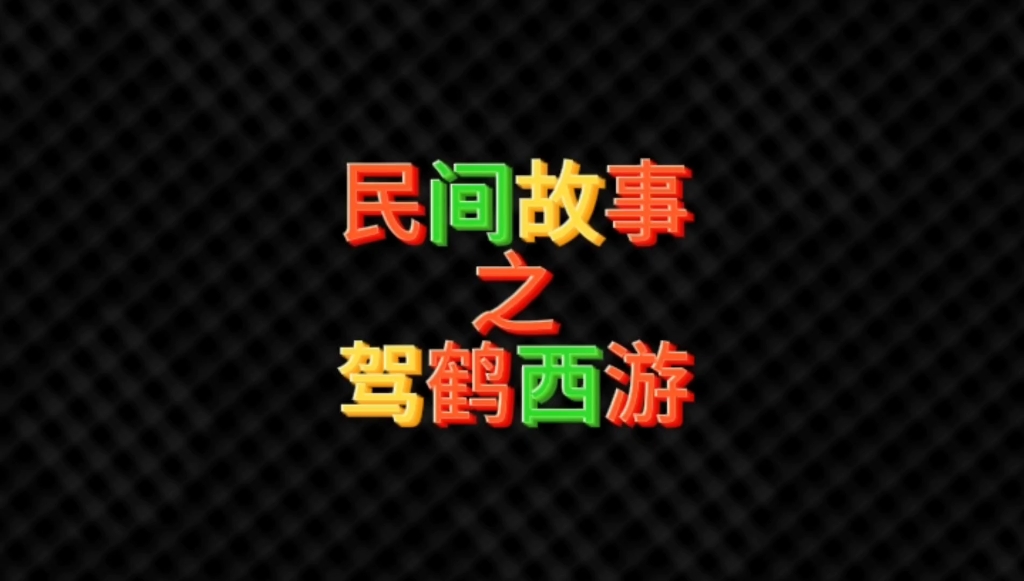 民间故事
之
驾鹤西游